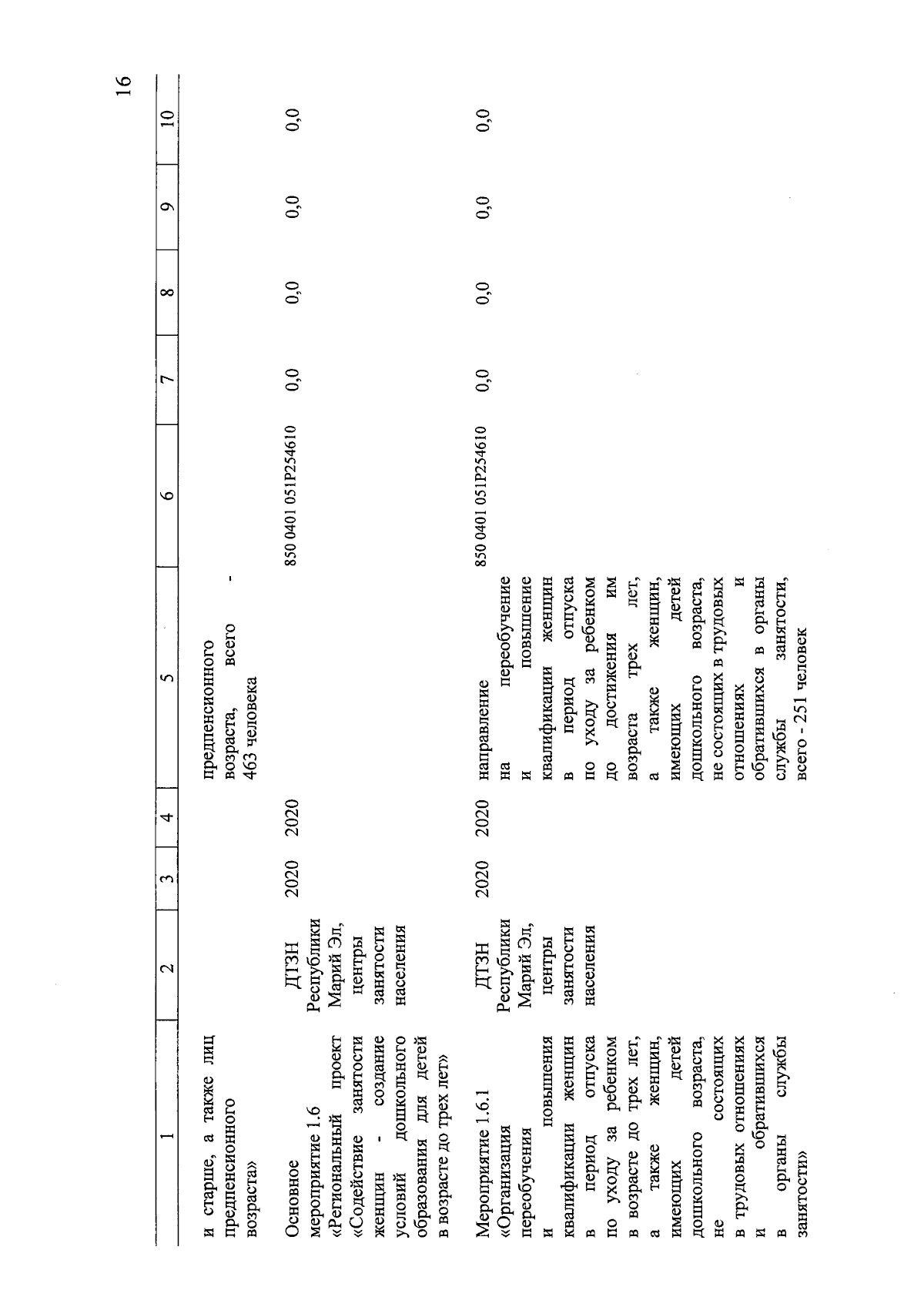 16

| 1 | 2 | 3 | 4 | 5 | 6 | 7 | 8 | 9 | 10 |
|---|---|---|---|---|---|---|---|---|---|
| и старше, а также лиц предпенсионного возраста» | | | | предпенсионного возраста, всего - 463 человека | | | | | |
| Основное мероприятие 1.6 «Региональный проект «Содействие занятости женщин - создание условий дошкольного образования для детей в возрасте до трех лет» | ДТЗН Республики Марий Эл, центры занятости населения | 2020 | 2020 | | 850 0401 051P254610 | 0,0 | 0,0 | 0,0 | 0,0 |
| Мероприятие 1.6.1 «Организация переобучения и повышения квалификации женщин в период отпуска по уходу за ребенком в возрасте до трех лет, а также женщин, имеющих детей дошкольного возраста, не состоящих в трудовых отношениях и обратившихся в органы службы занятости» | ДТЗН Республики Марий Эл, центры занятости населения | 2020 | 2020 | направление на переобучение и повышение квалификации женщин в период отпуска по уходу за ребенком до достижения им возраста трех лет, а также женщин, имеющих детей дошкольного возраста, не состоящих в трудовых отношениях и обратившихся в органы службы занятости, всего - 251 человек | 850 0401 051P254610 | 0,0 | 0,0 | 0,0 | 0,0 |